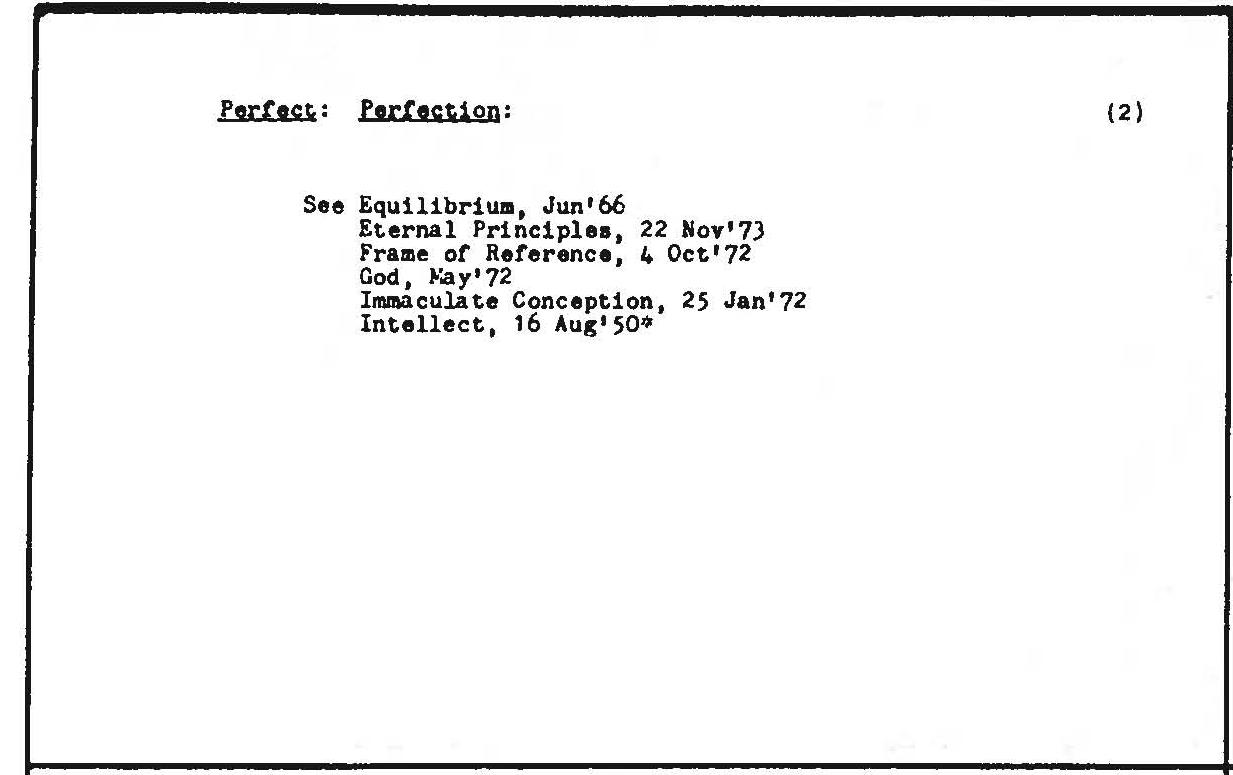 Perfect: Perfection: (2)

See Equilibrium, Jun'66
Eternal Principles, 22 Nov'73
Frame of Reference, 4 Oct'72
God, May'72
Immaculate Conception, 25 Jan'72
Intellect, 16 Aug'50*